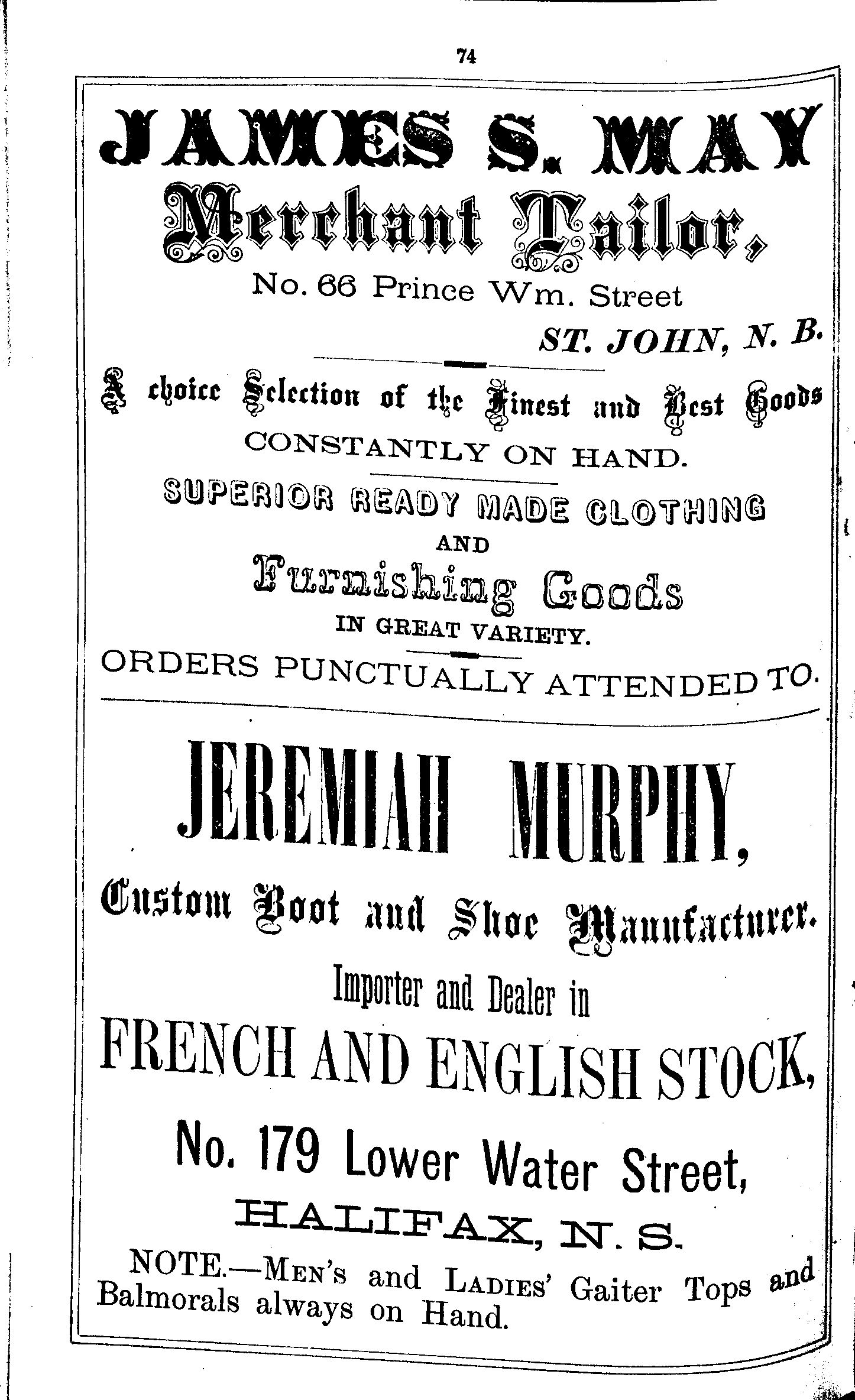 74

JAMES S. MAY

Merchant Tailor,

No. 66 Prince Wm. Street

ST. JOHN, N. B.

A choice Selection of the Finest and Best Goods

CONSTANTLY ON HAND.

SUPERIOR READY MADE CLOTHING

AND

Furnishing Goods

IN GREAT VARIETY.

ORDERS PUNCTUALLY ATTENDED TO.

JEREMIAH MURPHY,

Custom Boot and Shoe Manufacturer.

Importer and Dealer in

FRENCH AND ENGLISH STOCK,

No. 179 Lower Water Street,

HALIFAX, N. S.

NOTE.—MEN'S and LADIES' Gaiter Tops and Balmorals always on Hand.